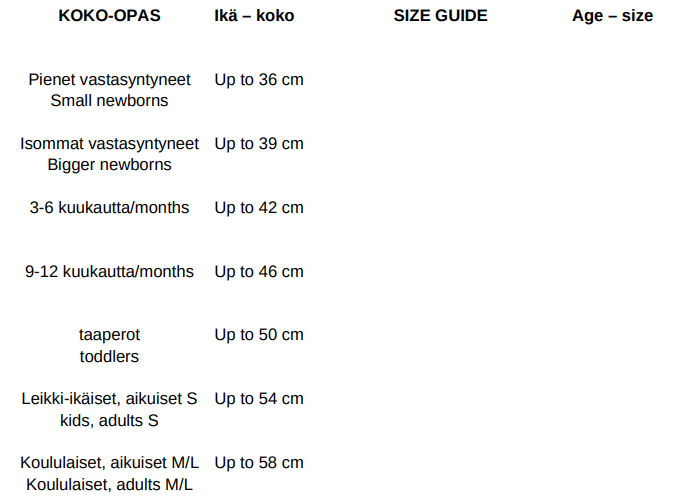 | KOKO-OPAS | Ikä – koko | SIZE GUIDE | Age – size |
|---|---|---|---|
| Pienet vastasyntyneet Small newborns | Up to 36 cm | | |
| Isommat vastasyntyneet Bigger newborns | Up to 39 cm | | |
| 3-6 kuukautta/months | Up to 42 cm | | |
| 9-12 kuukautta/months | Up to 46 cm | | |
| taaperot toddlers | Up to 50 cm | | |
| Leikki-ikäiset, aikuiset S kids, adults S | Up to 54 cm | | |
| Koululaiset, aikuiset M/L Koululaiset, adults M/L | Up to 58 cm | | |